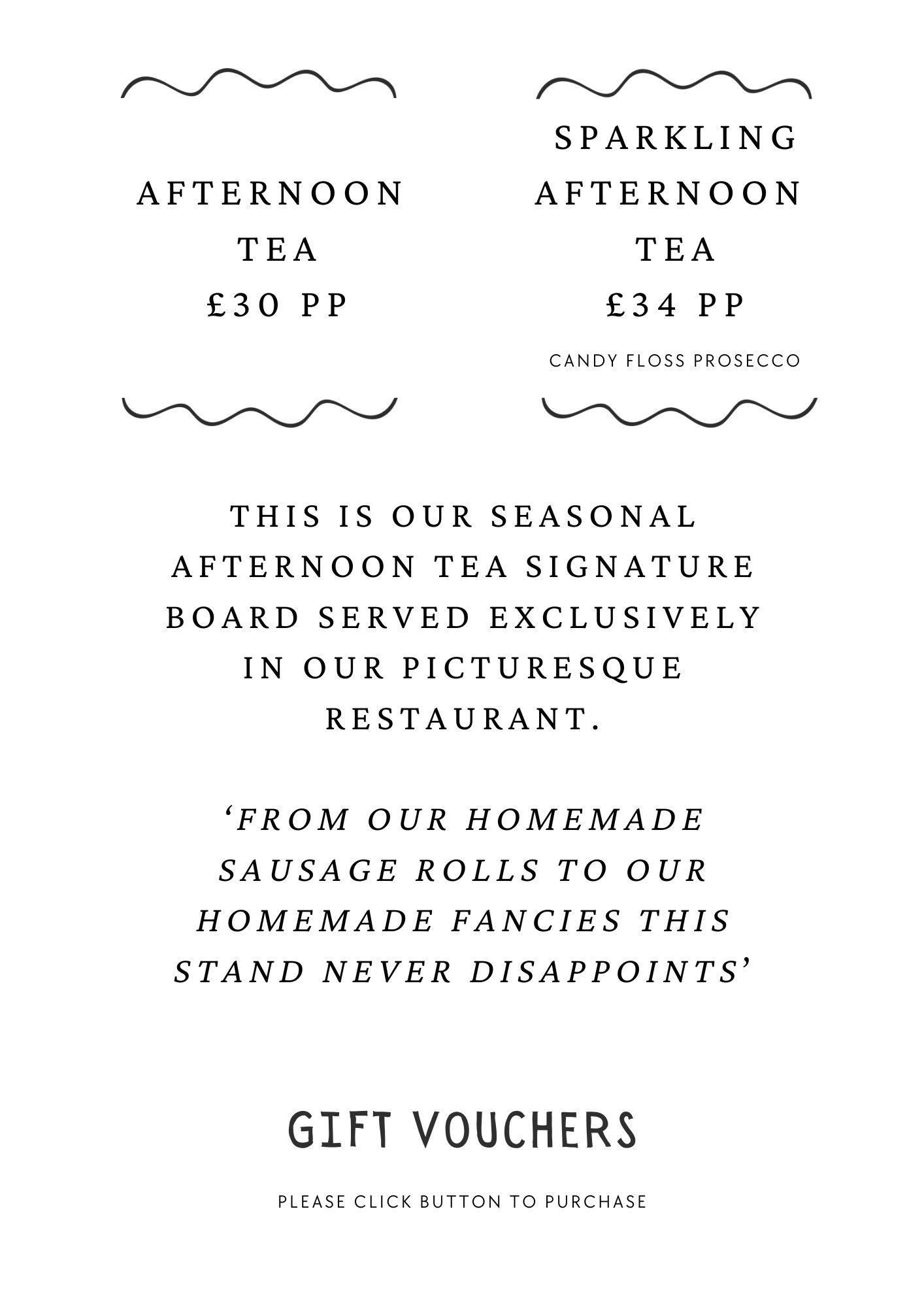 AFTERNOON TEA
£30 PP

SPARKLING AFTERNOON TEA
£34 PP
CANDY FLOSS PROSECCO

THIS IS OUR SEASONAL AFTERNOON TEA SIGNATURE BOARD SERVED EXCLUSIVELY IN OUR PICTURESQUE RESTAURANT.

‘FROM OUR HOMEMADE SAUSAGE ROLLS TO OUR HOMEMADE FANCIES THIS STAND NEVER DISAPPOINTS’

GIFT VOUCHERS

PLEASE CLICK BUTTON TO PURCHASE